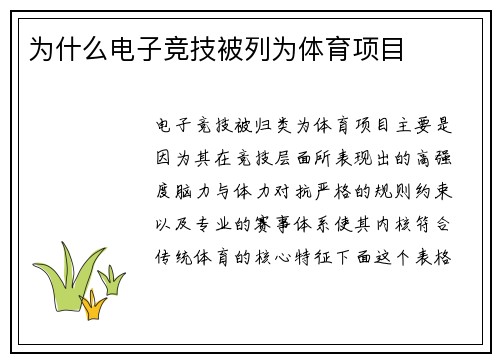 为什么电子竞技被列为体育项目

电子竞技被归类为体育项目主要是因为其在竞技层面所表现出的高强度脑力与体力对抗严格的规则约束以及专业的赛事体系使其内核符合传统体育的核心特征下面这个表格